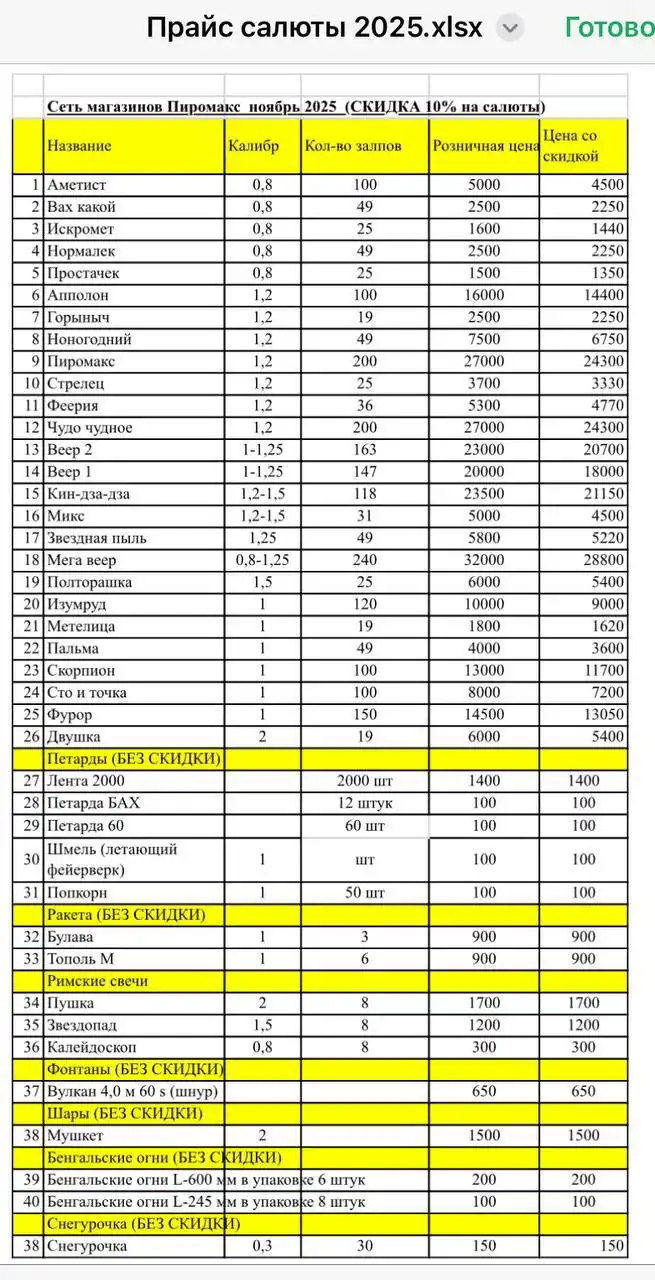 Прайс салюты 2025.xlsx Готово

Сеть магазинов Пиромакс ноябрь 2025 (СКИДКА 10% на салюты)

| | Название | Калибр | Кол-во залпов | Розничная цена | Цена со скидкой |
|---|---|---|---|---|---|
| 1 | Аметист | 0,8 | 100 | 5000 | 4500 |
| 2 | Вах какой | 0,8 | 49 | 2500 | 2250 |
| 3 | Искромет | 0,8 | 25 | 1600 | 1440 |
| 4 | Нормалек | 0,8 | 49 | 2500 | 2250 |
| 5 | Простачек | 0,8 | 25 | 1500 | 1350 |
| 6 | Апполон | 1,2 | 100 | 16000 | 14400 |
| 7 | Горыныч | 1,2 | 19 | 2500 | 2250 |
| 8 | Ноногодний | 1,2 | 49 | 7500 | 6750 |
| 9 | Пиромакс | 1,2 | 200 | 27000 | 24300 |
| 10 | Стрелец | 1,2 | 25 | 3700 | 3330 |
| 11 | Феерия | 1,2 | 36 | 5300 | 4770 |
| 12 | Чудо чудное | 1,2 | 200 | 27000 | 24300 |
| 13 | Веер 2 | 1-1,25 | 163 | 23000 | 20700 |
| 14 | Веер 1 | 1-1,25 | 147 | 20000 | 18000 |
| 15 | Кин-дза-дза | 1,2-1,5 | 118 | 23500 | 21150 |
| 16 | Микс | 1,2-1,5 | 31 | 5000 | 4500 |
| 17 | Звездная пыль | 1,25 | 49 | 5800 | 5220 |
| 18 | Мега веер | 0,8-1,25 | 240 | 32000 | 28800 |
| 19 | Полторашка | 1,5 | 25 | 6000 | 5400 |
| 20 | Изумруд | 1 | 120 | 10000 | 9000 |
| 21 | Метелица | 1 | 19 | 1800 | 1620 |
| 22 | Пальма | 1 | 49 | 4000 | 3600 |
| 23 | Скорпион | 1 | 100 | 13000 | 11700 |
| 24 | Сто и точка | 1 | 100 | 8000 | 7200 |
| 25 | Фурор | 1 | 150 | 14500 | 13050 |
| 26 | Двушка | 2 | 19 | 6000 | 5400 |
| | Петарды (БЕЗ СКИДКИ) | | | | |
| 27 | Лента 2000 | | 2000 шт | 1400 | 1400 |
| 28 | Петарда БАХ | | 12 штук | 100 | 100 |
| 29 | Петарда 60 | | 60 шт | 100 | 100 |
| 30 | Шмель (летающий фейерверк) | 1 | шт | 100 | 100 |
| 31 | Попкорн | 1 | 50 шт | 100 | 100 |
| | Ракета (БЕЗ СКИДКИ) | | | | |
| 32 | Булава | 1 | 3 | 900 | 900 |
| 33 | Тополь М | 1 | 6 | 900 | 900 |
| | Римские свечи | | | | |
| 34 | Пушка | 2 | 8 | 1700 | 1700 |
| 35 | Звездопад | 1,5 | 8 | 1200 | 1200 |
| 36 | Калейдоскоп | 0,8 | 8 | 300 | 300 |
| | Фонтаны (БЕЗ СКИДКИ) | | | | |
| 37 | Вулкан 4,0 м 60 s (шнур) | | | 650 | 650 |
| | Шары (БЕЗ СКИДКИ) | | | | |
| 38 | Мушкет | 2 | | 1500 | 1500 |
| | Бенгальские огни (БЕЗ СКИДКИ) | | | | |
| 39 | Бенгальские огни L-600 мм в упаковке 6 штук | | | 200 | 200 |
| 40 | Бенгальские огни L-245 мм в упаковке 8 штук | | | 100 | 100 |
| | Снегурочка (БЕЗ СКИДКИ) | | | | |
| 38 | Снегурочка | 0,3 | 30 | 150 | 150 |